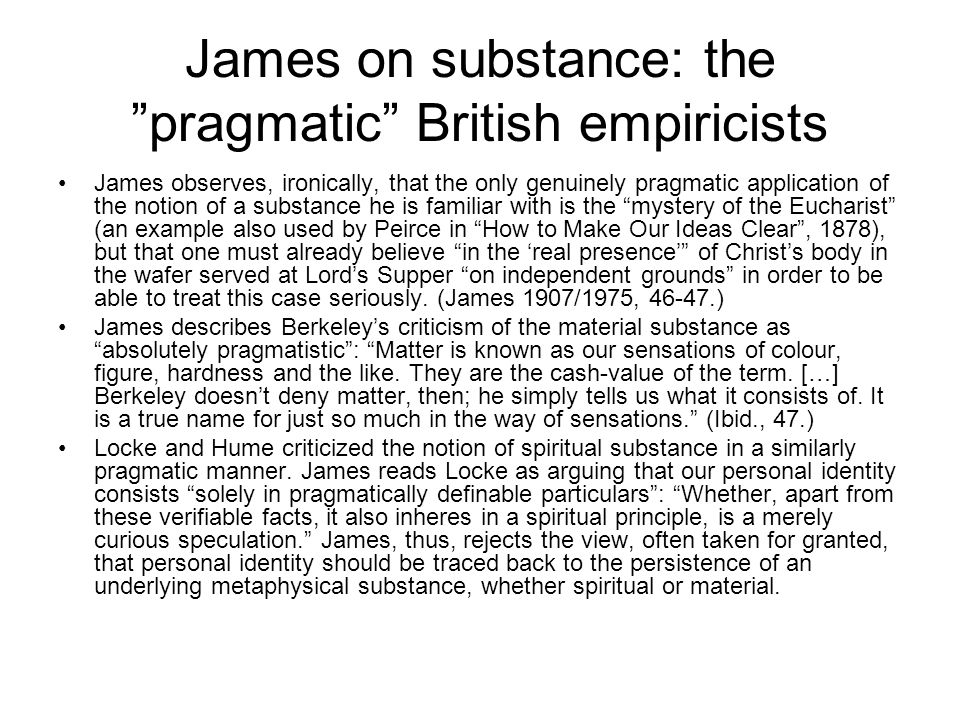 James on substance: the ”pragmatic” British empiricists

• James observes, ironically, that the only genuinely pragmatic application of the notion of a substance he is familiar with is the “mystery of the Eucharist” (an example also used by Peirce in “How to Make Our Ideas Clear”, 1878), but that one must already believe “in the ‘real presence’” of Christ’s body in the wafer served at Lord’s Supper “on independent grounds” in order to be able to treat this case seriously. (James 1907/1975, 46-47.)

• James describes Berkeley’s criticism of the material substance as “absolutely pragmatistic”: “Matter is known as our sensations of colour, figure, hardness and the like. They are the cash-value of the term. […] Berkeley doesn’t deny matter, then; he simply tells us what it consists of. It is a true name for just so much in the way of sensations.” (Ibid., 47.)

• Locke and Hume criticized the notion of spiritual substance in a similarly pragmatic manner. James reads Locke as arguing that our personal identity consists “solely in pragmatically definable particulars”: “Whether, apart from these verifiable facts, it also inheres in a spiritual principle, is a merely curious speculation.” James, thus, rejects the view, often taken for granted, that personal identity should be traced back to the persistence of an underlying metaphysical substance, whether spiritual or material.